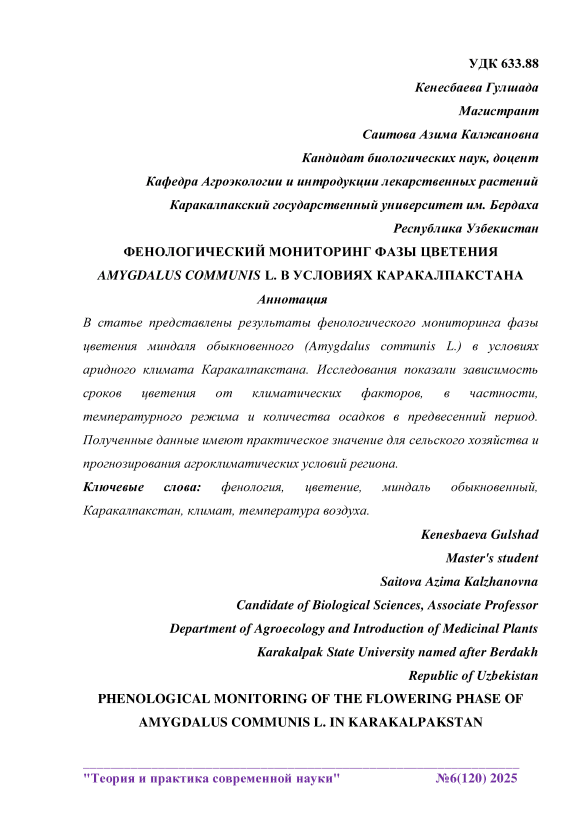 УДК 633.88

Кенесбаева Гулшада

Магистрант

Саитова Азима Калжановна

Кандидат биологических наук, доцент

Кафедра Агроэкологии и интродукции лекарственных растений

Каракалпакский государственный университет им. Бердаха

Республика Узбекистан

ФЕНОЛОГИЧЕСКИЙ МОНИТОРИНГ ФАЗЫ ЦВЕТЕНИЯ AMYGDALUS COMMUNIS L. В УСЛОВИЯХ КАРАКАЛПАКСТАНА

Аннотация

В статье представлены результаты фенологического мониторинга фазы цветения миндаля обыкновенного (Amygdalus communis L.) в условиях аридного климата Каракалпакстана. Исследования показали зависимость сроков цветения от климатических факторов, в частности, температурного режима и количества осадков в предвесенний период. Полученные данные имеют практическое значение для сельского хозяйства и прогнозирования агроклиматических условий региона.

Ключевые слова: фенология, цветение, миндаль обыкновенный, Каракалпакстан, климат, температура воздуха.

Kenesbaeva Gulshad

Master's student

Saitova Azima Kalzhanovna

Candidate of Biological Sciences, Associate Professor

Department of Agroecology and Introduction of Medicinal Plants

Karakalpak State University named after Berdakh

Republic of Uzbekistan

PHENOLOGICAL MONITORING OF THE FLOWERING PHASE OF AMYGDALUS COMMUNIS L. IN KARAKALPAKSTAN

"Теория и практика современной науки" №6(120) 2025